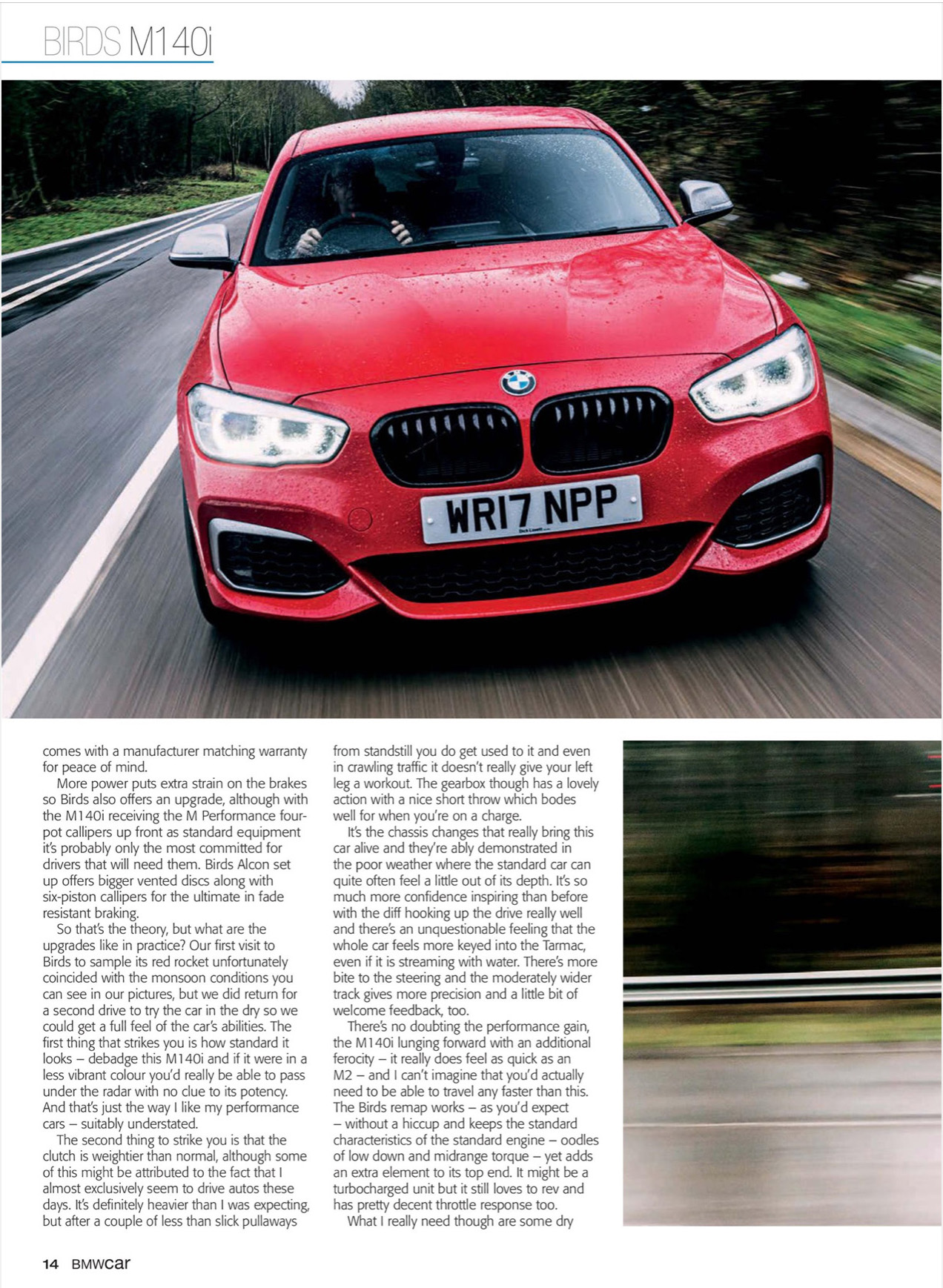 BIRDS M140i

WR17 NPP

comes with a manufacturer matching warranty for peace of mind.

More power puts extra strain on the brakes so Birds also offers an upgrade, although with the M140i receiving the M Performance four-pot callipers up front as standard equipment it's probably only the most committed for drivers that will need them. Birds Alcon set up offers bigger vented discs along with six-piston callipers for the ultimate in fade resistant braking.

So that's the theory, but what are the upgrades like in practice? Our first visit to Birds to sample its red rocket unfortunately coincided with the monsoon conditions you can see in our pictures, but we did return for a second drive to try the car in the dry so we could get a full feel of the car's abilities. The first thing that strikes you is how standard it looks – debadge this M140i and if it were in a less vibrant colour you'd really be able to pass under the radar with no clue to its potency. And that's just the way I like my performance cars – suitably understated.

The second thing to strike you is that the clutch is weightier than normal, although some of this might be attributed to the fact that I almost exclusively seem to drive autos these days. It's definitely heavier than I was expecting, but after a couple of less than slick pullaways from standstill you do get used to it and even in crawling traffic it doesn't really give your left leg a workout. The gearbox though has a lovely action with a nice short throw which bodes well for when you're on a charge.

It's the chassis changes that really bring this car alive and they're ably demonstrated in the poor weather where the standard car can quite often feel a little out of its depth. It's so much more confidence inspiring than before with the diff hooking up the drive really well and there's an unquestionable feeling that the whole car feels more keyed into the Tarmac, even if it is streaming with water. There's more bite to the steering and the moderately wider track gives more precision and a little bit of welcome feedback, too.

There's no doubting the performance gain, the M140i lunging forward with an additional ferocity – it really does feel as quick as an M2 – and I can't imagine that you'd actually need to be able to travel any faster than this. The Birds remap works – as you'd expect – without a hiccup and keeps the standard characteristics of the standard engine – oodles of low down and midrange torque – yet adds an extra element to its top end. It might be a turbocharged unit but it still loves to rev and has pretty decent throttle response too.

What I really need though are some dry

14 BMWcar